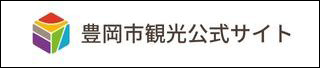 豊岡市観光公式サイト